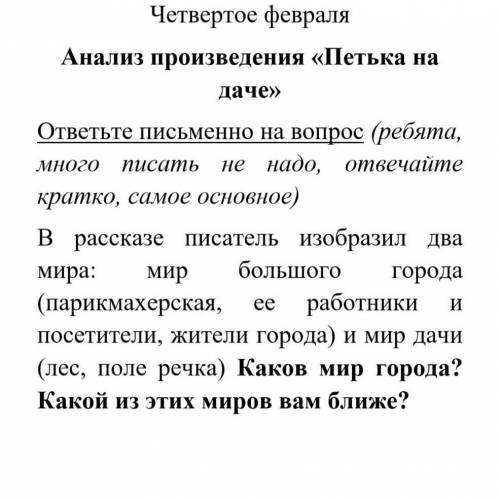 Четвертое февраля

Анализ произведения «Петька на даче»

Ответьте письменно на вопрос (ребята, много писать не надо, отвечайте кратко, самое основное)

В рассказе писатель изобразил два мира: мир большого города (парикмахерская, ее работники и посетители, жители города) и мир дачи (лес, поле речка) Каков мир города? Какой из этих миров вам ближе?